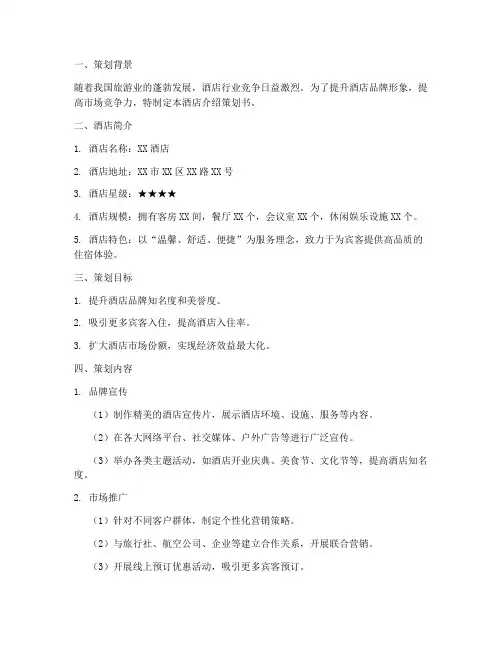 一、策划背景

随着我国旅游业的蓬勃发展，酒店行业竞争日益激烈。为了提升酒店品牌形象，提高市场竞争力，特制定本酒店介绍策划书。

二、酒店简介

1. 酒店名称：XX 酒店

2. 酒店地址：XX 市 XX 区 XX 路 XX 号

3. 酒店星级：★★★★

4. 酒店规模：拥有客房 XX 间，餐厅 XX 个，会议室 XX 个，休闲娱乐设施 XX 个。

5. 酒店特色：以“温馨、舒适、便捷”为服务理念，致力于为宾客提供高品质的住宿体验。

三、策划目标

1. 提升酒店品牌知名度和美誉度。

2. 吸引更多宾客入住，提高酒店入住率。

3. 扩大酒店市场份额，实现经济效益最大化。

四、策划内容

1. 品牌宣传

（1）制作精美的酒店宣传片，展示酒店环境、设施、服务等内容。

（2）在各大网络平台、社交媒体、户外广告等进行广泛宣传。

（3）举办各类主题活动，如酒店开业庆典、美食节、文化节等，提高酒店知名度。

2. 市场推广

（1）针对不同客户群体，制定个性化营销策略。

（2）与旅行社、航空公司、企业等建立合作关系，开展联合营销。

（3）开展线上预订优惠活动，吸引更多宾客预订。